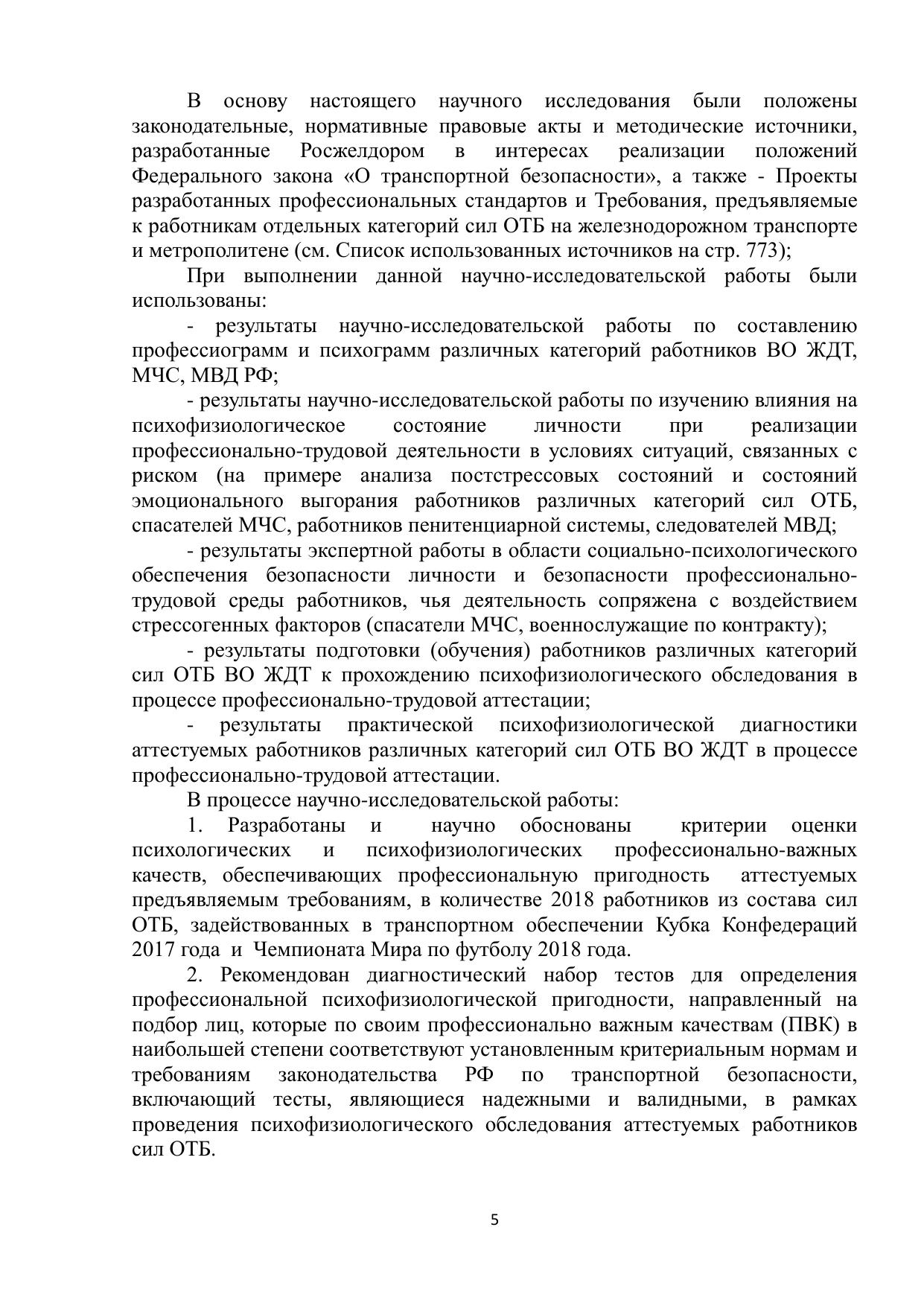 В основу настоящего научного исследования были положены законодательные, нормативные правовые акты и методические источники, разработанные Росжелдором в интересах реализации положений Федерального закона «О транспортной безопасности», а также - Проекты разработанных профессиональных стандартов и Требования, предъявляемые к работникам отдельных категорий сил ОТБ на железнодорожном транспорте и метрополитене (см. Список использованных источников на стр. 773);

При выполнении данной научно-исследовательской работы были использованы:

- результаты научно-исследовательской работы по составлению профессиограмм и психограмм различных категорий работников ВО ЖДТ, МЧС, МВД РФ;

- результаты научно-исследовательской работы по изучению влияния на психофизиологическое состояние личности при реализации профессионально-трудовой деятельности в условиях ситуаций, связанных с риском (на примере анализа постстрессовых состояний и состояний эмоционального выгорания работников различных категорий сил ОТБ, спасателей МЧС, работников пенитенциарной системы, следователей МВД;

- результаты экспертной работы в области социально-психологического обеспечения безопасности личности и безопасности профессионально-трудовой среды работников, чья деятельность сопряжена с воздействием стрессогенных факторов (спасатели МЧС, военнослужащие по контракту);

- результаты подготовки (обучения) работников различных категорий сил ОТБ ВО ЖДТ к прохождению психофизиологического обследования в процессе профессионально-трудовой аттестации;

- результаты практической психофизиологической диагностики аттестуемых работников различных категорий сил ОТБ ВО ЖДТ в процессе профессионально-трудовой аттестации.

В процессе научно-исследовательской работы:

1. Разработаны и научно обоснованы критерии оценки психологических и психофизиологических профессионально-важных качеств, обеспечивающих профессиональную пригодность аттестуемых предъявляемым требованиям, в количестве 2018 работников из состава сил ОТБ, задействованных в транспортном обеспечении Кубка Конфедераций 2017 года и Чемпионата Мира по футболу 2018 года.

2. Рекомендован диагностический набор тестов для определения профессиональной психофизиологической пригодности, направленный на подбор лиц, которые по своим профессионально важным качествам (ПВК) в наибольшей степени соответствуют установленным критериальным нормам и требованиям законодательства РФ по транспортной безопасности, включающий тесты, являющиеся надежными и валидными, в рамках проведения психофизиологического обследования аттестуемых работников сил ОТБ.

5